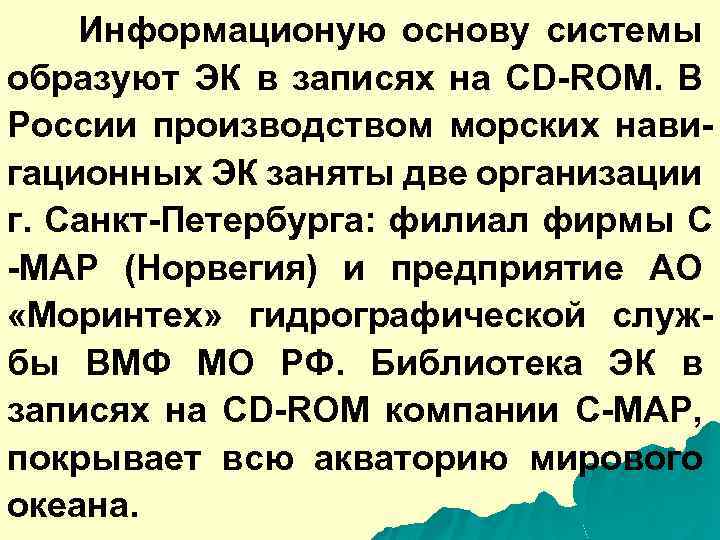 Информационую основу системы образуют ЭК в записях на CD-ROM. В России производством морских навигационных ЭК заняты две организации г. Санкт-Петербурга: филиал фирмы С -МАР (Норвегия) и предприятие АО «Моринтех» гидрографической службы ВМФ МО РФ. Библиотека ЭК в записях на CD-ROM компании С-МАР, покрывает всю акваторию мирового океана.